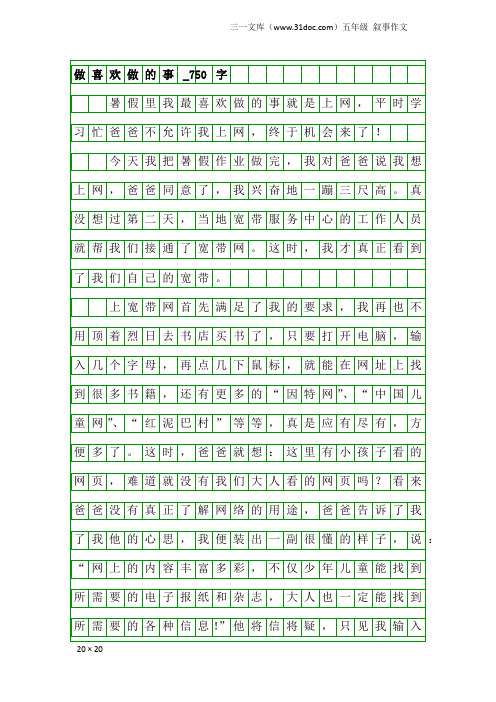 三一文库（www.31doc.com）五年级 叙事作文

做喜欢做的事_750字

暑假里我最喜欢做的事就是上网，平时学习忙爸爸不允许我上网，终于机会来了！

今天我把暑假作业做完，我对爸爸说我想上网，爸爸同意了，我兴奋地一蹦三尺高。真没想过第二天，当地宽带服务中心的工作人员就帮我们接通了宽带网。这时，我才真正看到了我们自己的宽带。

上宽带网首先满足了我的要求，我再也不用顶着烈日去书店买书了，只要打开电脑，输入几个字母，再点几下鼠标，就能在网址上找到很多书籍，还有更多的“因特网”、“中国儿童网”、“红泥巴村”等等，真是应有尽有，方便多了。这时，爸爸就想：这里有小孩子看的网页，难道就没有我们大人看的网页吗？看来爸爸没有真正了解网络的用途，爸爸告诉了我了我他的心思，我便装出一副很懂的样子，说：“网上的内容丰富多彩，不仅少年儿童能找到所需要的电子报纸和杂志，大人也一定能找到所需要的各种信息!”他将信将疑，只见我输入

20×20